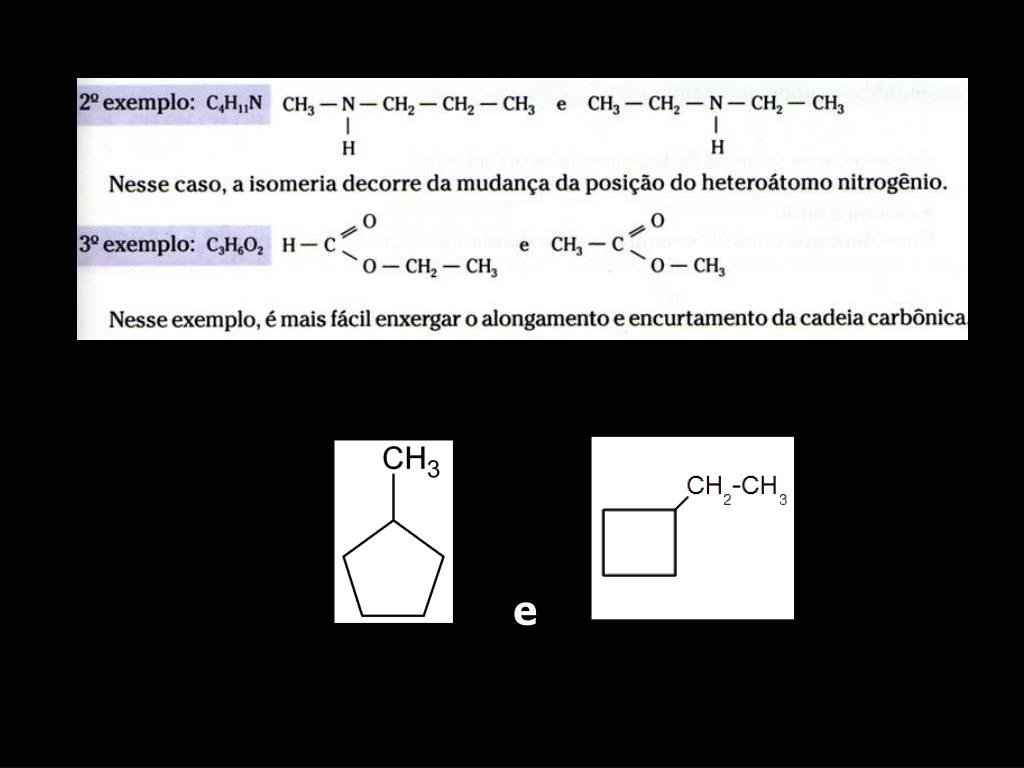 2º exemplo: $C_4H_{11}N$ $CH_3-NH-CH_2-CH_2-CH_3$ e $CH_3-CH_2-NH-CH_2-CH_3$

Nesse caso, a isomeria decorre da mudança da posição do heteroátomo nitrogênio.

3º exemplo: $C_3H_6O_2$ $H-C(=O)-O-CH_2-CH_3$ e $CH_3-C(=O)-O-CH_3$

Nesse exemplo, é mais fácil enxergar o alongamento e encurtamento da cadeia carbônica.

$CH_3$

e

$CH_2$-$CH_3$